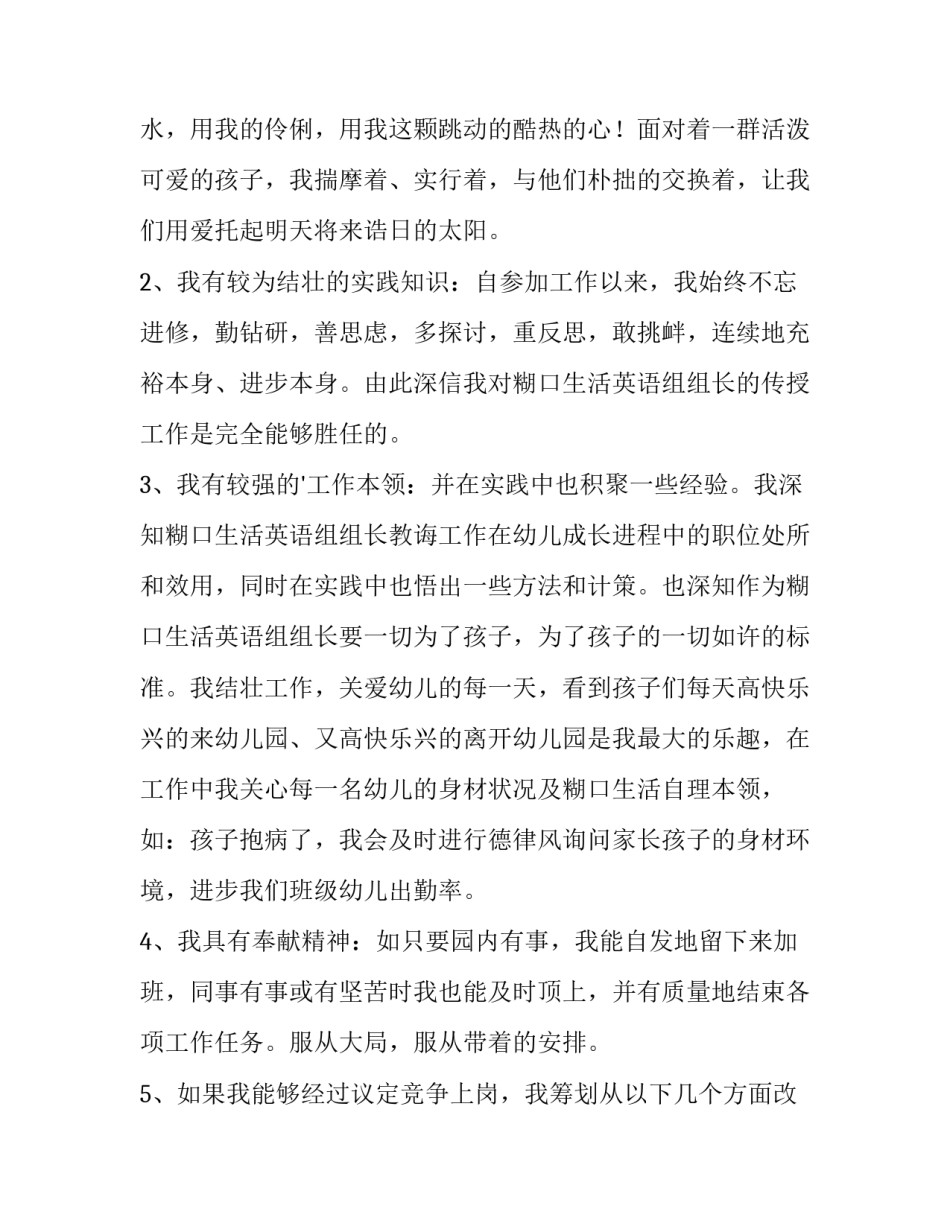 水，用我的伶俐，用我这颗跳动的酷热的心！面对着一群活泼可爱的孩子，我揣摩着、实行着，与他们朴拙的交换着，让我们用爱托起明天将来诰日的太阳。

2、我有较为结壮的实践知识：自参加工作以来，我始终不忘进修，勤钻研，善思虑，多探讨，重反思，敢挑衅，连续地充裕本身、进步本身。由此深信我对糊口生活英语组组长的传授工作是完全能够胜任的。

3、我有较强的'工作本领：并在实践中也积聚一些经验。我深知糊口生活英语组组长教诲工作在幼儿成长进程中的职位处所和效用，同时在实践中也悟出一些方法和计策。也深知作为糊口生活英语组组长要一切为了孩子，为了孩子的一切如许的标准。我结壮工作，关爱幼儿的每一天，看到孩子们每天高快乐兴的来幼儿园、又高快乐兴的离开幼儿园是我最大的乐趣，在工作中我关心每一名幼儿的身材状况及糊口生活自理本领，如：孩子抱病了，我会及时进行德律风询问家长孩子的身材环境，进步我们班级幼儿出勤率。

4、我具有奉献精神：如只要园内有事，我能自发地留下来加班，同事有事或有坚苦时我也能及时顶上，并有质量地结束各项工作任务。服从大局，服从带着的安排。

5、如果我能够经过议定竞争上岗，我筹划从以下几个方面改